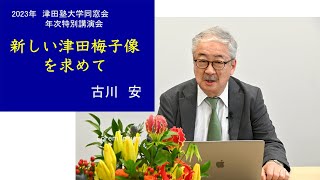 2023年　津田塾大学同窓会
年次特別講演会

新しい津田梅子像を求めて

古川　安